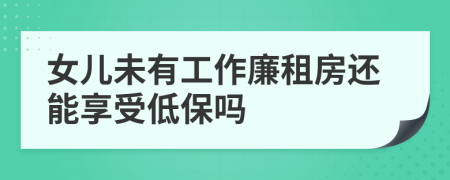 女儿未有工作廉租房还能享受低保吗